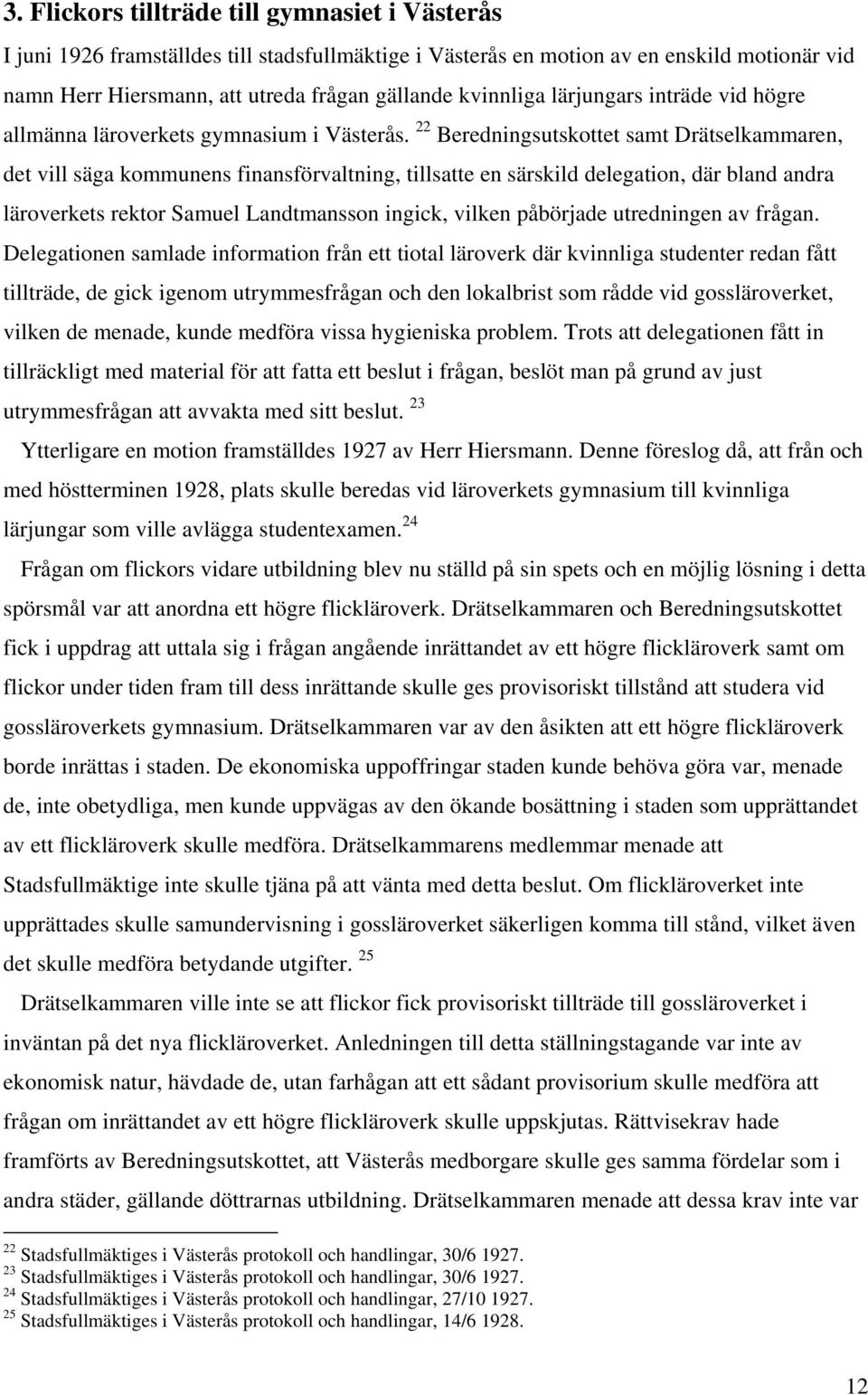 3. Flickors tillträde till gymnasiet i Västerås

I juni 1926 framställdes till stadsfullmäktige i Västerås en motion av en enskild motionär vid namn Herr Hiersmann, att utreda frågan gällande kvinnliga lärjungars inträde vid högre allmänna läroverkets gymnasium i Västerås. $^{22}$ Beredningsutskottet samt Drätselkammaren, det vill säga kommunens finansförvaltning, tillsatte en särskild delegation, där bland andra läroverkets rektor Samuel Landtmansson ingick, vilken påbörjade utredningen av frågan. Delegationen samlade information från ett tiotal läroverk där kvinnliga studenter redan fått tillträde, de gick igenom utrymmesfrågan och den lokalbrist som rådde vid gossläroverket, vilken de menade, kunde medföra vissa hygieniska problem. Trots att delegationen fått in tillräckligt med material för att fatta ett beslut i frågan, beslöt man på grund av just utrymmesfrågan att avvakta med sitt beslut. $^{23}$

Ytterligare en motion framställdes 1927 av Herr Hiersmann. Denne föreslog då, att från och med höstterminen 1928, plats skulle beredas vid läroverkets gymnasium till kvinnliga lärjungar som ville avlägga studentexamen.$^{24}$

Frågan om flickors vidare utbildning blev nu ställd på sin spets och en möjlig lösning i detta spörsmål var att anordna ett högre flickläroverk. Drätselkammaren och Beredningsutskottet fick i uppdrag att uttala sig i frågan angående inrättandet av ett högre flickläroverk samt om flickor under tiden fram till dess inrättande skulle ges provisoriskt tillstånd att studera vid gossläroverkets gymnasium. Drätselkammaren var av den åsikten att ett högre flickläroverk borde inrättas i staden. De ekonomiska uppoffringar staden kunde behöva göra var, menade de, inte obetydliga, men kunde uppvägas av den ökande bosättning i staden som upprättandet av ett flickläroverk skulle medföra. Drätselkammarens medlemmar menade att Stadsfullmäktige inte skulle tjäna på att vänta med detta beslut. Om flickläroverket inte upprättades skulle samundervisning i gossläroverket säkerligen komma till stånd, vilket även det skulle medföra betydande utgifter. $^{25}$

Drätselkammaren ville inte se att flickor fick provisoriskt tillträde till gossläroverket i inväntan på det nya flickläroverket. Anledningen till detta ställningstagande var inte av ekonomisk natur, hävdade de, utan farhågan att ett sådant provisorium skulle medföra att frågan om inrättandet av ett högre flickläroverk skulle uppskjutas. Rättvisekrav hade framförts av Beredningsutskottet, att Västerås medborgare skulle ges samma fördelar som i andra städer, gällande döttrarnas utbildning. Drätselkammaren menade att dessa krav inte var

$^{22}$ Stadsfullmäktiges i Västerås protokoll och handlingar, 30/6 1927.
$^{23}$ Stadsfullmäktiges i Västerås protokoll och handlingar, 30/6 1927.
$^{24}$ Stadsfullmäktiges i Västerås protokoll och handlingar, 27/10 1927.
$^{25}$ Stadsfullmäktiges i Västerås protokoll och handlingar, 14/6 1928.

12